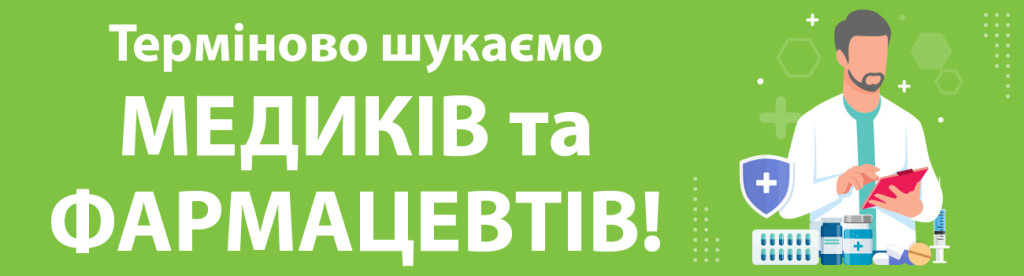 Терміново шукаємо
МЕДИКІВ та
ФАРМАЦЕВТІВ!